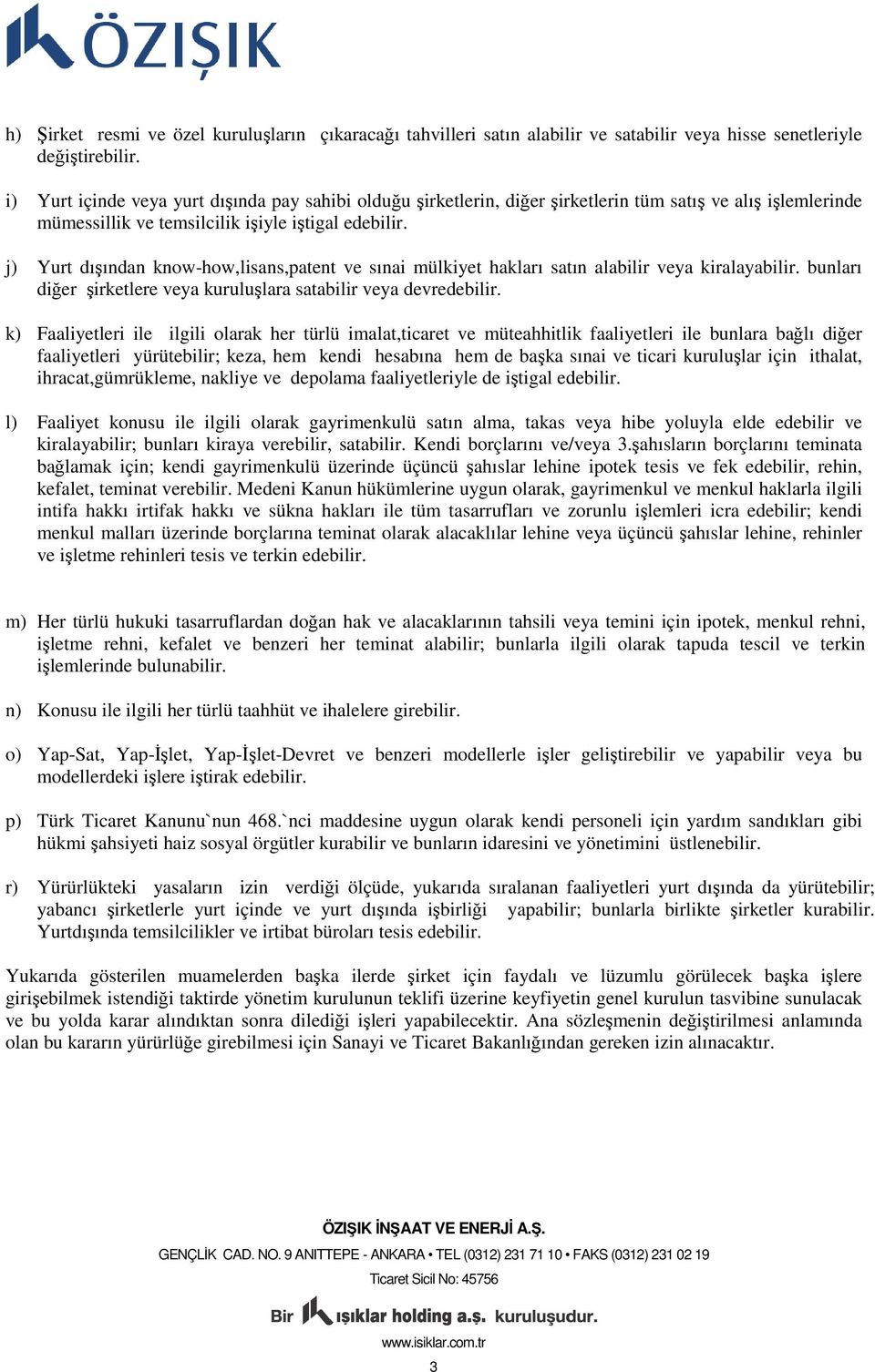 ÖZIŞIK

h) Şirket resmi ve özel kuruluşların çıkaracağı tahvilleri satın alabilir ve satabilir veya hisse senetleriyle değiştirebilir.

i) Yurt içinde veya yurt dışında pay sahibi olduğu şirketlerin, diğer şirketlerin tüm satış ve alış işlemlerinde mümessillik ve temsilcilik işiyle iştigal edebilir.

j) Yurt dışından know-how,lisans,patent ve sınai mülkiyet hakları satın alabilir veya kiralayabilir. bunları diğer şirketlere veya kuruluşlara satabilir veya devredebilir.

k) Faaliyetleri ile ilgili olarak her türlü imalat,ticaret ve müteahhitlik faaliyetleri ile bunlara bağlı diğer faaliyetleri yürütebilir; keza, hem kendi hesabına hem de başka sınai ve ticari kuruluşlar için ithalat, ihracat,gümrükleme, nakliye ve depolama faaliyetleriyle de iştigal edebilir.

l) Faaliyet konusu ile ilgili olarak gayrimenkulü satın alma, takas veya hibe yoluyla elde edebilir ve kiralayabilir; bunları kiraya verebilir, satabilir. Kendi borçlarını ve/veya 3.şahısların borçlarını teminata bağlamak için; kendi gayrimenkulü üzerinde üçüncü şahıslar lehine ipotek tesis ve fek edebilir, rehin, kefalet, teminat verebilir. Medeni Kanun hükümlerine uygun olarak, gayrimenkul ve menkul haklarla ilgili intifa hakkı irtifak hakkı ve sükna hakları ile tüm tasarrufları ve zorunlu işlemleri icra edebilir; kendi menkul malları üzerinde borçlarına teminat olarak alacaklılar lehine veya üçüncü şahıslar lehine, rehinler ve işletme rehinleri tesis ve terkin edebilir.

m) Her türlü hukuki tasarruflardan doğan hak ve alacaklarının tahsili veya temini için ipotek, menkul rehni, işletme rehni, kefalet ve benzeri her teminat alabilir; bunlarla ilgili olarak tapuda tescil ve terkin işlemlerinde bulunabilir.

n) Konusu ile ilgili her türlü taahhüt ve ihalelere girebilir.

o) Yap-Sat, Yap-İşlet, Yap-İşlet-Devret ve benzeri modellerle işler geliştirebilir ve yapabilir veya bu modellerdeki işlere iştirak edebilir.

p) Türk Ticaret Kanunu`nun 468.`nci maddesine uygun olarak kendi personeli için yardım sandıkları gibi hükmi şahsiyeti haiz sosyal örgütler kurabilir ve bunların idaresini ve yönetimini üstlenebilir.

r) Yürürlükteki yasaların izin verdiği ölçüde, yukarıda sıralanan faaliyetleri yurt dışında da yürütebilir; yabancı şirketlerle yurt içinde ve yurt dışında işbirliği yapabilir; bunlarla birlikte şirketler kurabilir. Yurtdışında temsilcilikler ve irtibat büroları tesis edebilir.

Yukarıda gösterilen muamelerden başka ilerde şirket için faydalı ve lüzumlu görülecek başka işlere girişebilmek istendiği taktirde yönetim kurulunun teklifi üzerine keyfiyetin genel kurulun tasvibine sunulacak ve bu yolda karar alındıktan sonra dilediği işleri yapabilecektir. Ana sözleşmenin değiştirilmesi anlamında olan bu kararın yürürlüğe girebilmesi için Sanayi ve Ticaret Bakanlığından gereken izin alınacaktır.

ÖZIŞIK İNŞAAT VE ENERJİ A.Ş.
GENÇLİK CAD. NO. 9 ANITTEPE - ANKARA • TEL (0312) 231 71 10 • FAKS (0312) 231 02 19
Ticaret Sicil No: 45756
Bir ışıklar holding a.ş. kuruluşudur.
www.isiklar.com.tr
3